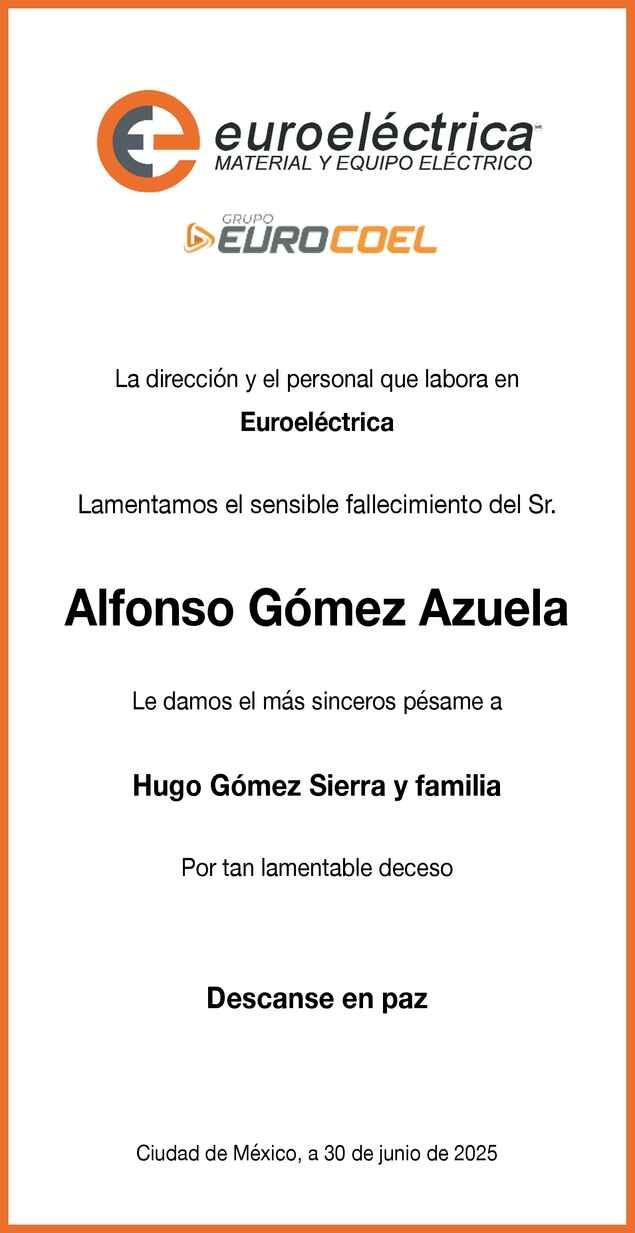 euroeléctrica
MATERIAL Y EQUIPO ELÉCTRICO

GRUPO
EUROCOEL

La dirección y el personal que labora en

Euroeléctrica

Lamentamos el sensible fallecimiento del Sr.

Alfonso Gómez Azuela

Le damos el más sinceros pésame a

Hugo Gómez Sierra y familia

Por tan lamentable deceso

Descanse en paz

Ciudad de México, a 30 de junio de 2025